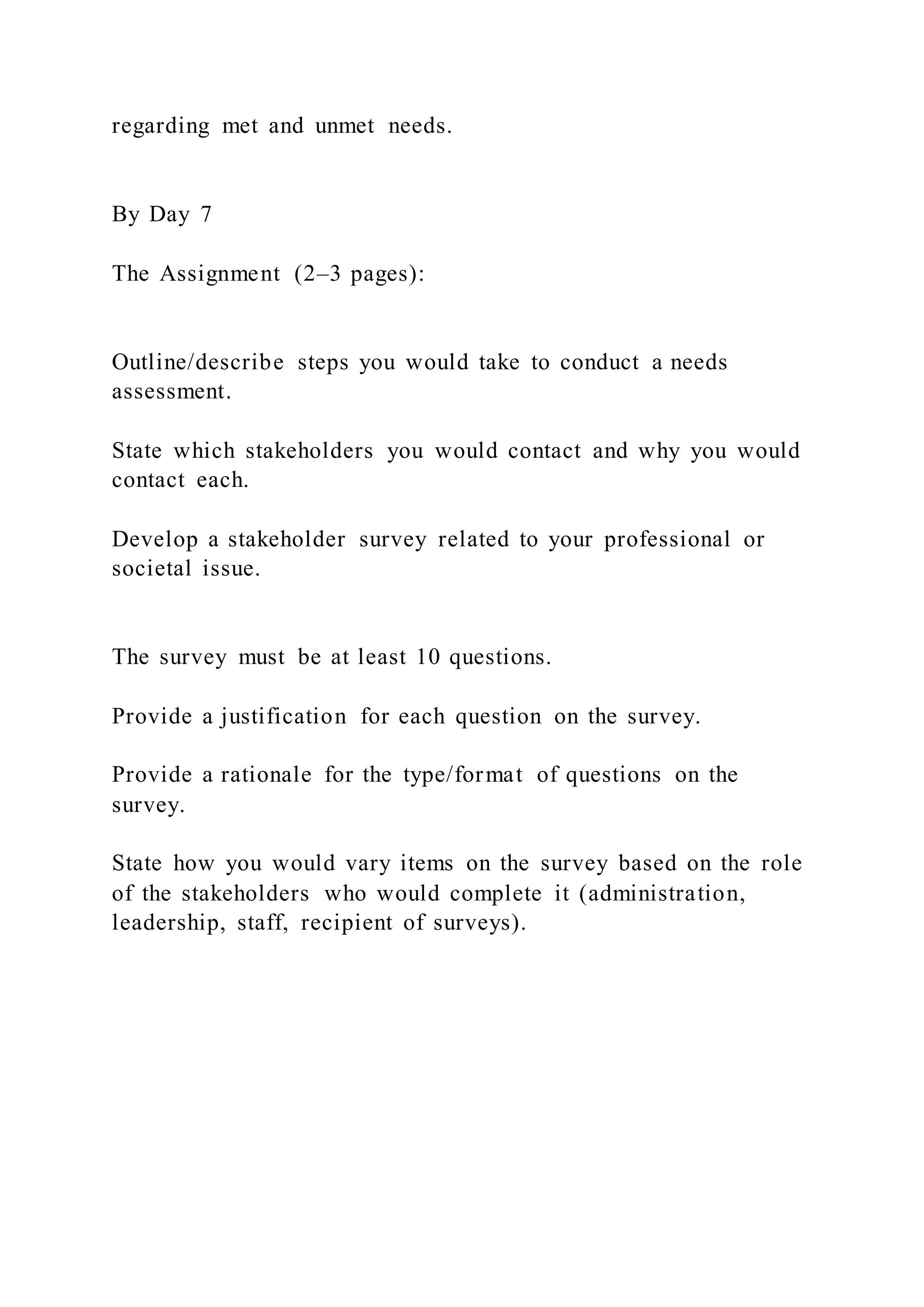 regarding met and unmet needs.

By Day 7

The Assignment (2–3 pages):

Outline/describe steps you would take to conduct a needs assessment.

State which stakeholders you would contact and why you would contact each.

Develop a stakeholder survey related to your professional or societal issue.

The survey must be at least 10 questions.

Provide a justification for each question on the survey.

Provide a rationale for the type/format of questions on the survey.

State how you would vary items on the survey based on the role of the stakeholders who would complete it (administration, leadership, staff, recipient of surveys).